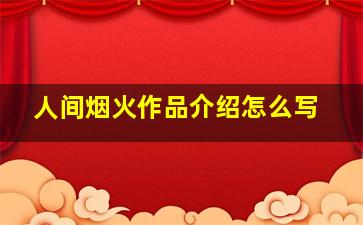 人间烟火作品介绍怎么写